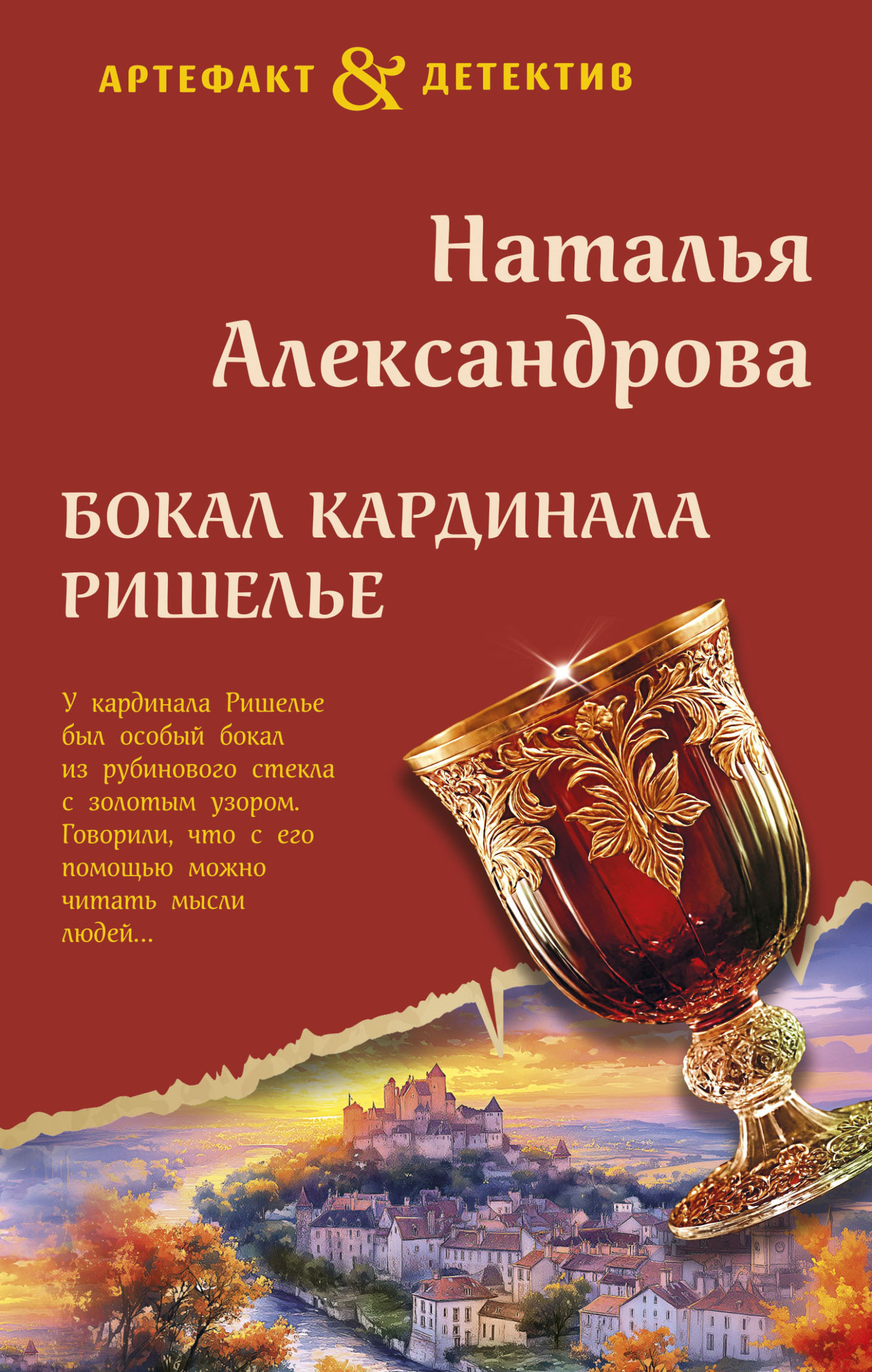 АРТЕФАКТ & ДЕТЕКТИВ

Наталья Александрова

БОКАЛ КАРДИНАЛА РИШЕЛЬЕ

У кардинала Ришелье был особый бокал из рубинового стекла с золотым узором. Говорили, что с его помощью можно читать мысли людей...